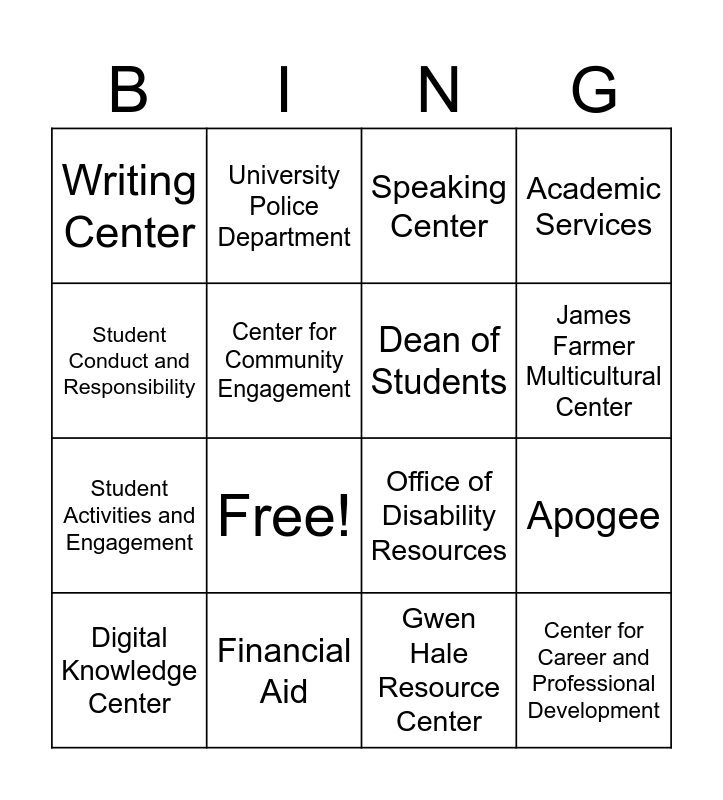 | B | I | N | G |
|---|---|---|---|
| Writing Center | University Police Department | Speaking Center | Academic Services |
| Student Conduct and Responsibility | Center for Community Engagement | Dean of Students | James Farmer Multicultural Center |
| Student Activities and Engagement | Free! | Office of Disability Resources | Apogee |
| Digital Knowledge Center | Financial Aid | Gwen Hale Resource Center | Center for Career and Professional Development |